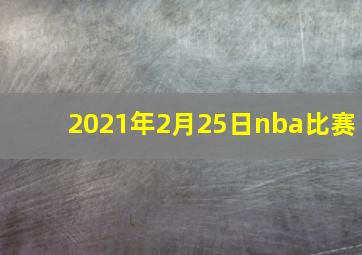 2021年2月25日nba比赛